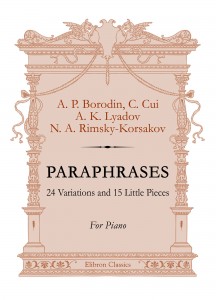 A. P. Borodin, C. Cui
A. K. Lyadov
N. A. Rimsky-Korsakov

PARAPHRASES

24 Variations and 15 Little Pieces

For Piano

Elibron Classics